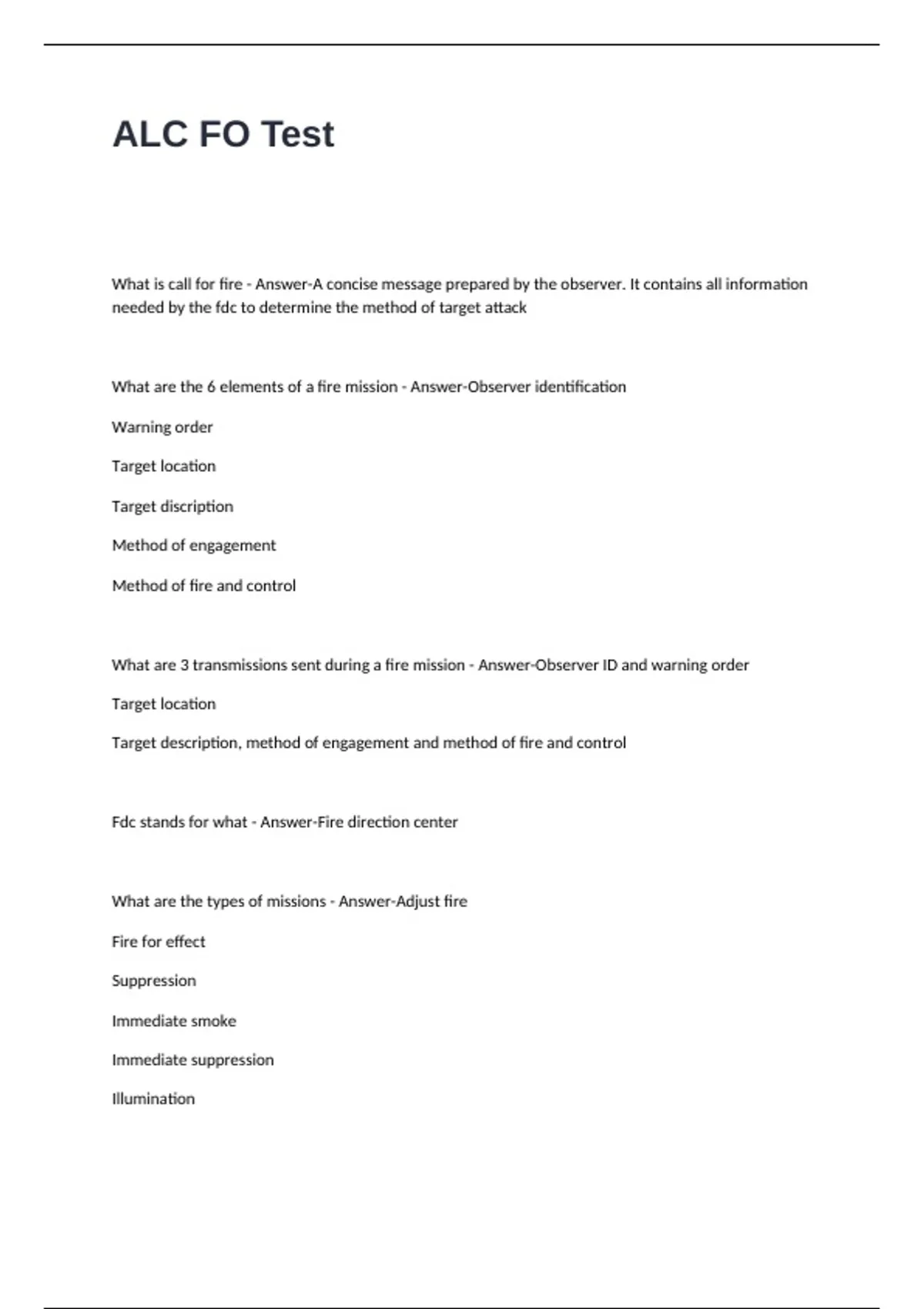 ALC FO Test

What is call for fire - Answer-A concise message prepared by the observer. It contains all information needed by the fdc to determine the method of target attack

What are the 6 elements of a fire mission - Answer-Observer identification

Warning order

Target location

Target discription

Method of engagement

Method of fire and control

What are 3 transmissions sent during a fire mission - Answer-Observer ID and warning order

Target location

Target description, method of engagement and method of fire and control

Fdc stands for what - Answer-Fire direction center

What are the types of missions - Answer-Adjust fire

Fire for effect

Suppression

Immediate smoke

Immediate suppression

Illumination